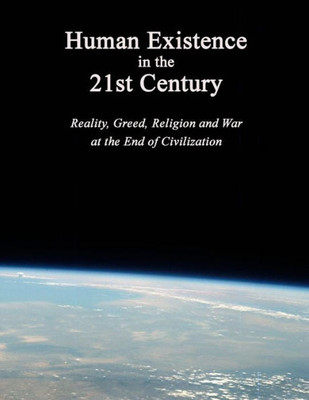 Human Existence
in the
21st Century

Reality, Greed, Religion and War
at the End of Civilization